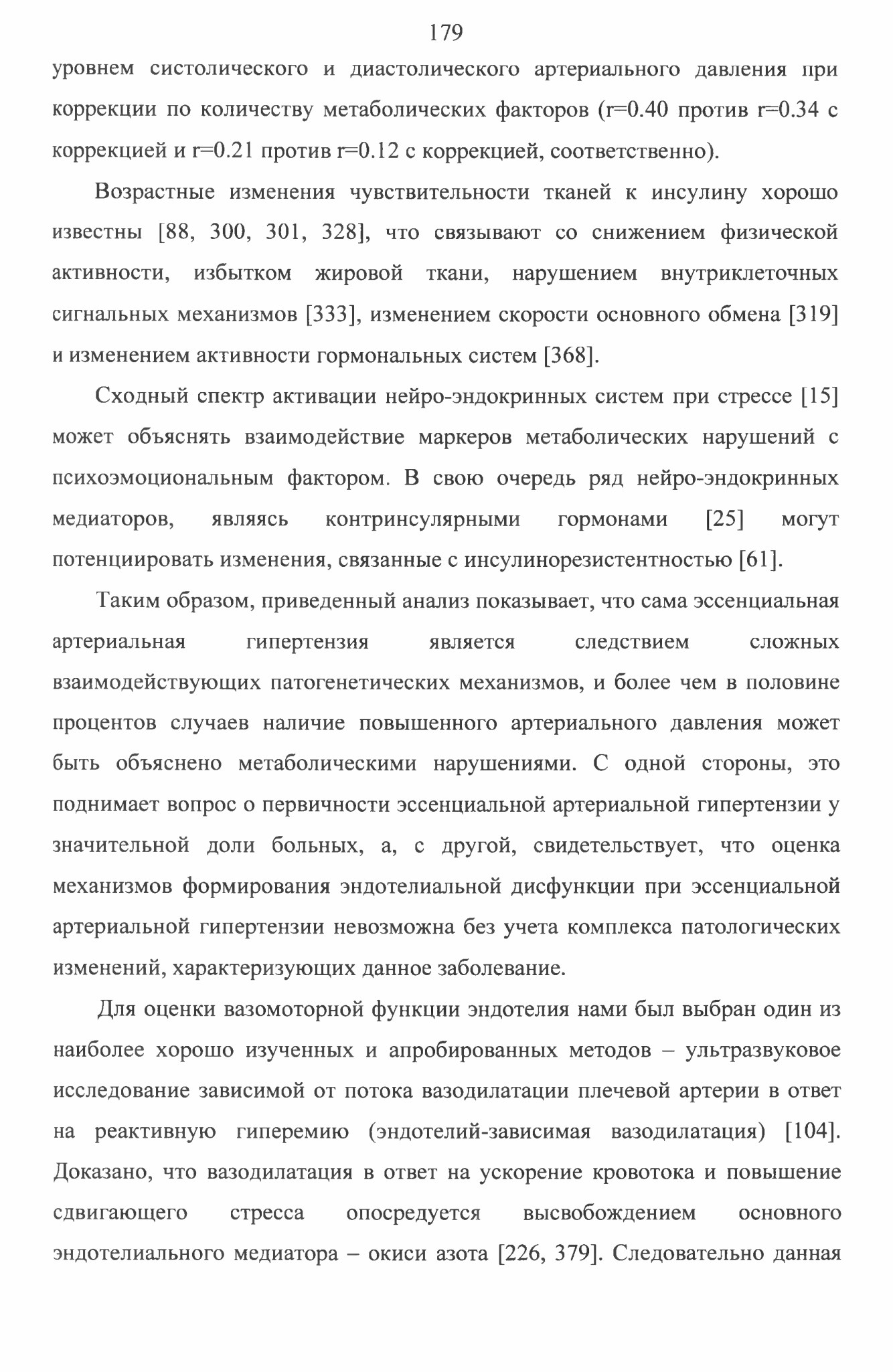 179

уровнем систолического и диастолического артериального давления при коррекции по количеству метаболических факторов (r=0.40 против r=0.34 с коррекцией и r=0.21 против r=0.12 с коррекцией, соответственно).

Возрастные изменения чувствительности тканей к инсулину хорошо известны [88, 300, 301, 328], что связывают со снижением физической активности, избытком жировой ткани, нарушением внутриклеточных сигнальных механизмов [333], изменением скорости основного обмена [319] и изменением активности гормональных систем [368].

Сходный спектр активации нейро-эндокринных систем при стрессе [15] может объяснять взаимодействие маркеров метаболических нарушений с психоэмоциональным фактором. В свою очередь ряд нейро-эндокринных медиаторов, являясь контринсулярными гормонами [25] могут потенциировать изменения, связанные с инсулинорезистентностью [61].

Таким образом, приведенный анализ показывает, что сама эссенциальная артериальная гипертензия является следствием сложных взаимодействующих патогенетических механизмов, и более чем в половине процентов случаев наличие повышенного артериального давления может быть объяснено метаболическими нарушениями. С одной стороны, это поднимает вопрос о первичности эссенциальной артериальной гипертензии у значительной доли больных, а, с другой, свидетельствует, что оценка механизмов формирования эндотелиальной дисфункции при эссенциальной артериальной гипертензии невозможна без учета комплекса патологических изменений, характеризующих данное заболевание.

Для оценки вазомоторной функции эндотелия нами был выбран один из наиболее хорошо изученных и апробированных методов – ультразвуковое исследование зависимой от потока вазодилатации плечевой артерии в ответ на реактивную гиперемию (эндотелий-зависимая вазодилатация) [104]. Доказано, что вазодилатация в ответ на ускорение кровотока и повышение сдвигающего стресса опосредуется высвобождением основного эндотелиального медиатора – окиси азота [226, 379]. Следовательно данная